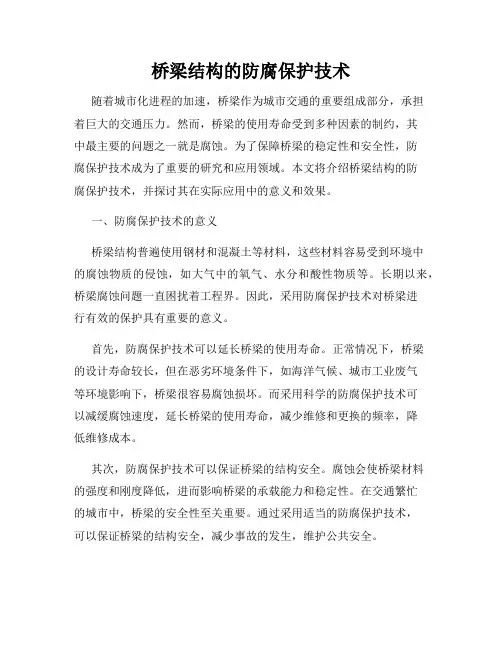 桥梁结构的防腐保护技术

随着城市化进程的加速，桥梁作为城市交通的重要组成部分，承担着巨大的交通压力。然而，桥梁的使用寿命受到多种因素的制约，其中最主要的问题之一就是腐蚀。为了保障桥梁的稳定性和安全性，防腐保护技术成为了重要的研究和应用领域。本文将介绍桥梁结构的防腐保护技术，并探讨其在实际应用中的意义和效果。

一、防腐保护技术的意义

桥梁结构普遍使用钢材和混凝土等材料，这些材料容易受到环境中的腐蚀物质的侵蚀，如大气中的氧气、水分和酸性物质等。长期以来，桥梁腐蚀问题一直困扰着工程界。因此，采用防腐保护技术对桥梁进行有效的保护具有重要的意义。

首先，防腐保护技术可以延长桥梁的使用寿命。正常情况下，桥梁的设计寿命较长，但在恶劣环境条件下，如海洋气候、城市工业废气等环境影响下，桥梁很容易腐蚀损坏。而采用科学的防腐保护技术可以减缓腐蚀速度，延长桥梁的使用寿命，减少维修和更换的频率，降低维修成本。

其次，防腐保护技术可以保证桥梁的结构安全。腐蚀会使桥梁材料的强度和刚度降低，进而影响桥梁的承载能力和稳定性。在交通繁忙的城市中，桥梁的安全性至关重要。通过采用适当的防腐保护技术，可以保证桥梁的结构安全，减少事故的发生，维护公共安全。